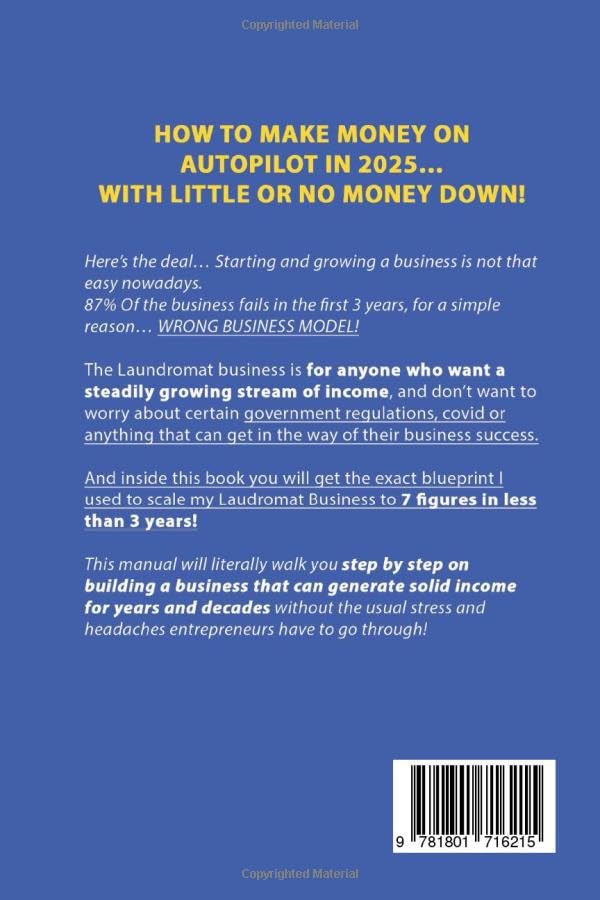 Copyrighted Material

HOW TO MAKE MONEY ON AUTOPILOT IN 2025... WITH LITTLE OR NO MONEY DOWN!

Here's the deal... Starting and growing a business is not that easy nowadays.
87% Of the business fails in the first 3 years, for a simple reason... WRONG BUSINESS MODEL!

The Laundromat business is for anyone who want a steadily growing stream of income, and don't want to worry about certain government regulations, covid or anything that can get in the way of their business success.

And inside this book you will get the exact blueprint I used to scale my Laudromat Business to 7 figures in less than 3 years!

This manual will literally walk you step by step on building a business that can generate solid income for years and decades without the usual stress and headaches entrepreneurs have to go through!

9 781801 716215

Copyrighted Material